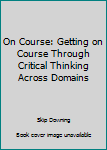 On Course: Getting on Course Through Critical Thinking Across Domains

Skip Downing

Book cover image unavailable